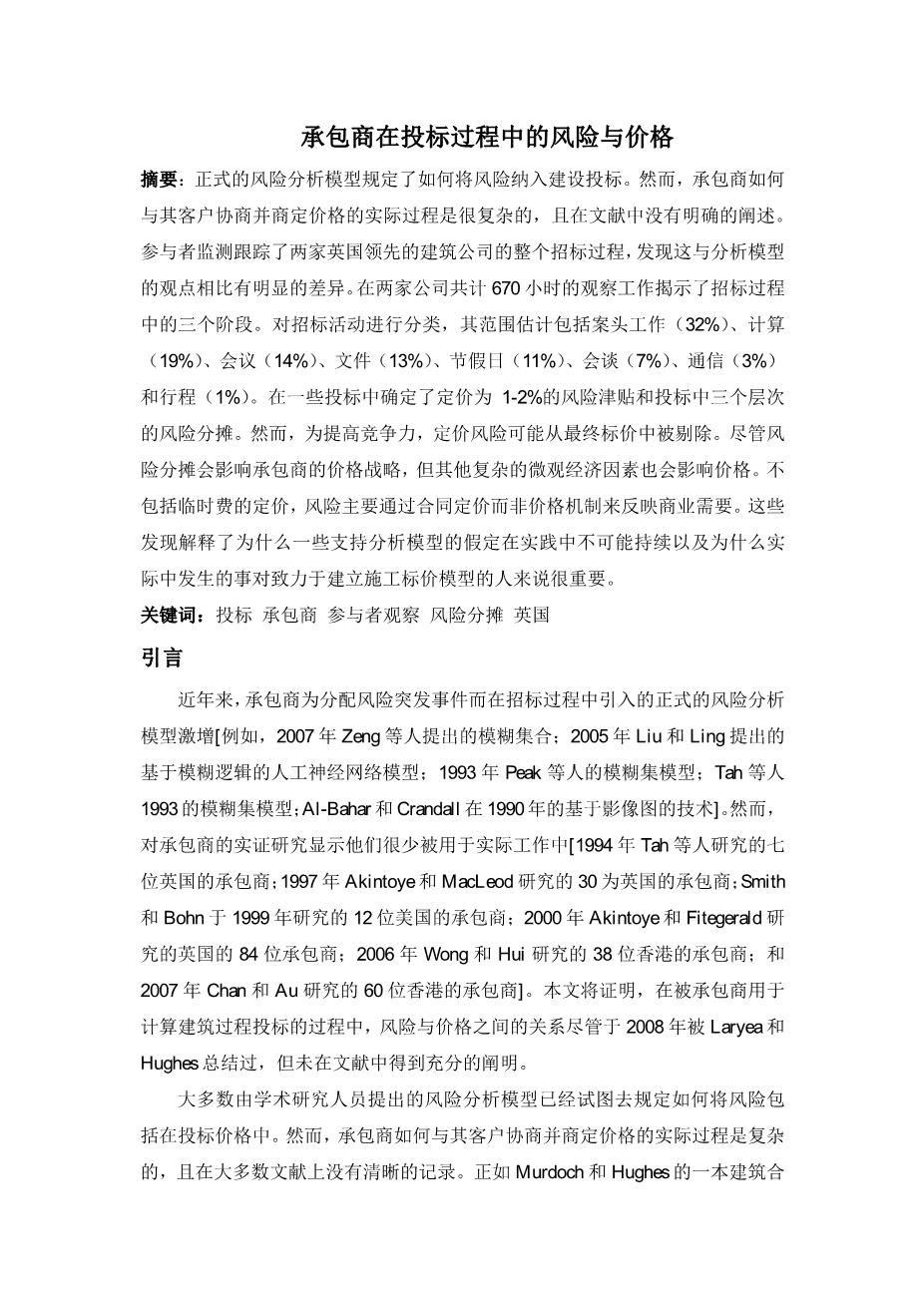 承包商在投标过程中的风险与价格

摘要：正式的风险分析模型规定了如何将风险纳入建设投标。然而，承包商如何与其客户协商并商定价格的实际过程是很复杂的，且在文献中没有明确的阐述。参与者监测跟踪了两家英国领先的建筑公司的整个招标过程，发现这与分析模型的观点相比有明显的差异。在两家公司共计 670 小时的观察工作揭示了招标过程中的三个阶段。对招标活动进行分类，其范围估计包括案头工作（32%）、计算（19%）、会议（14%）、文件（13%）、节假日（11%）、会谈（7%）、通信（3%）和行程（1%）。在一些投标中确定了定价为 1-2%的风险津贴和投标中三个层次的风险分摊。然而，为提高竞争力，定价风险可能从最终标价中被剔除。尽管风险分摊会影响承包商的价格战略，但其他复杂的微观经济因素也会影响价格。不包括临时费的定价，风险主要通过合同定价而非价格机制来反映商业需要。这些发现解释了为什么一些支持分析模型的假定在实践中不可能持续以及为什么实际中发生的事对致力于建立施工标价模型的人来说很重要。

关键词：投标 承包商 参与者观察 风险分摊 英国

引言

近年来，承包商为分配风险突发事件而在招标过程中引入的正式的风险分析模型激增[例如，2007 年 Zeng 等人提出的模糊集合；2005 年 Liu 和 Ling 提出的基于模糊逻辑的人工神经网络模型；1993 年 Peak 等人的模糊集模型；Tah 等人 1993 的模糊集模型；Al-Bahar 和 Crandall 在 1990 年的基于影像图的技术]。然而，对承包商的实证研究显示他们很少被用于实际工作中[1994 年 Tah 等人研究的七位英国的承包商；1997 年 Akintoye 和 MacLeod 研究的 30 为英国的承包商；Smith 和 Bohn 于 1999 年研究的 12 位美国的承包商；2000 年 Akintoye 和 Fitegerald 研究的英国的 84 位承包商；2006 年 Wong 和 Hui 研究的 38 位香港的承包商；和 2007 年 Chan 和 Au 研究的 60 位香港的承包商]。本文将证明，在被承包商用于计算建筑过程投标的过程中，风险与价格之间的关系尽管于 2008 年被 Laryea 和 Hughes 总结过，但未在文献中得到充分的阐明。

大多数由学术研究人员提出的风险分析模型已经试图去规定如何将风险包括在投标价格中。然而，承包商如何与其客户协商并商定价格的实际过程是复杂的，且在大多数文献上没有清晰的记录。正如 Murdoch 和 Hughes 的一本建筑合